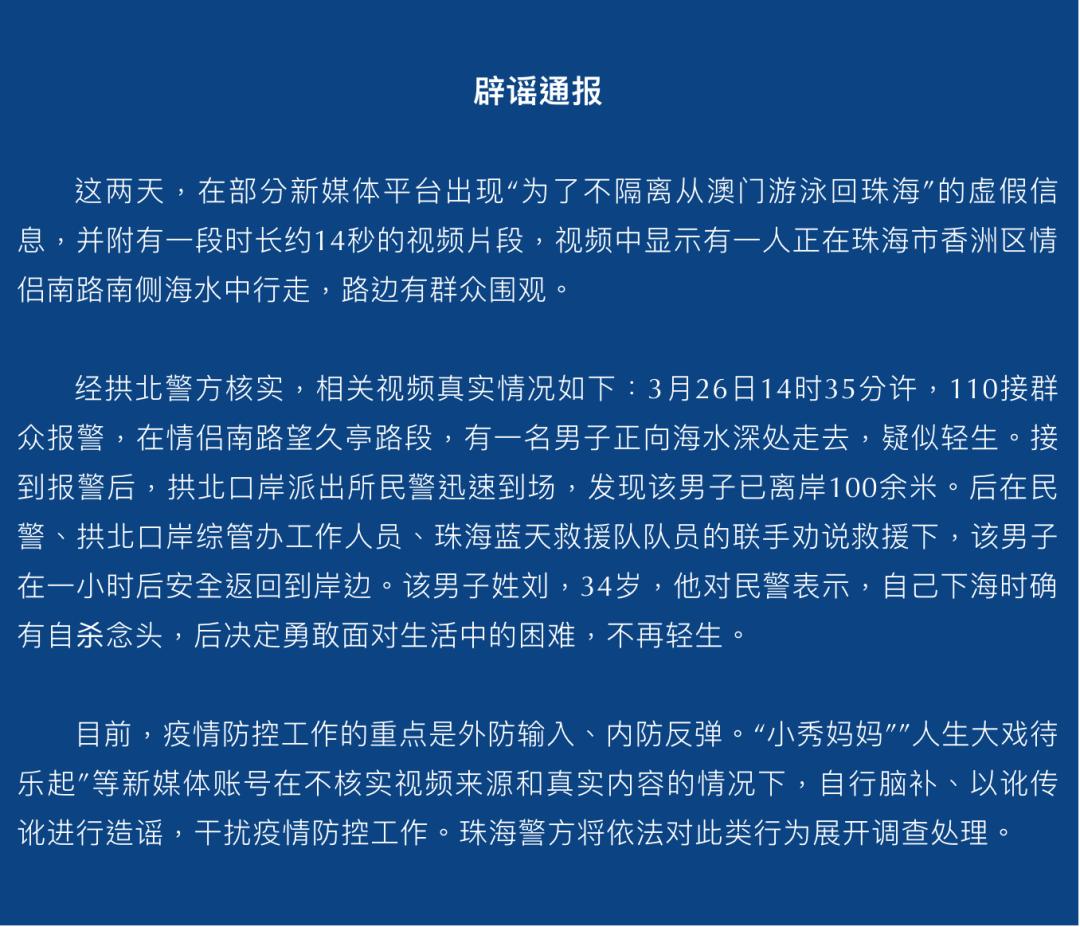 辟谣通报

这两天，在部分新媒体平台出现“为了不隔离从澳门游泳回珠海”的虚假信息，并附有一段时长约14秒的视频片段，视频中显示有一人正在珠海市香洲区情侣南路南侧海水中行走，路边有群众围观。

经拱北警方核实，相关视频真实情况如下：3月26日14时35分许，110接群众报警，在情侣南路望久亭路段，有一名男子正向海水深处走去，疑似轻生。接到报警后，拱北口岸派出所民警迅速到场，发现该男子已离岸100余米。后在民警、拱北口岸综管办工作人员、珠海蓝天救援队队员的联手劝说救援下，该男子在一小时后安全返回到岸边。该男子姓刘，34岁，他对民警表示，自己下海时确有自杀念头，后决定勇敢面对生活中的困难，不再轻生。

目前，疫情防控工作的重点是外防输入、内防反弹。“小秀妈妈”“人生大戏待乐起”等新媒体账号在不核实视频来源和真实内容的情况下，自行脑补、以讹传讹进行造谣，干扰疫情防控工作。珠海警方将依法对此类行为展开调查处理。